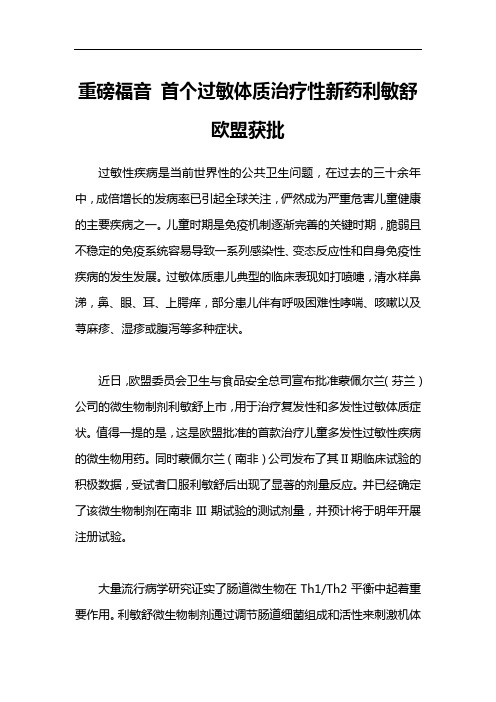 重磅福音 首个过敏体质治疗性新药利敏舒欧盟获批

过敏性疾病是当前世界性的公共卫生问题，在过去的三十余年中，成倍增长的发病率已引起全球关注，俨然成为严重危害儿童健康的主要疾病之一。儿童时期是免疫机制逐渐完善的关键时期，脆弱且不稳定的免疫系统容易导致一系列感染性、变态反应性和自身免疫性疾病的发生发展。过敏体质患儿典型的临床表现如打喷嚏，清水样鼻涕，鼻、眼、耳、上腭痒，部分患儿伴有呼吸困难性哮喘、咳嗽以及荨麻疹、湿疹或腹泻等多种症状。

近日，欧盟委员会卫生与食品安全总司宣布批准蒙佩尔兰（芬兰）公司的微生物制剂利敏舒上市，用于治疗复发性和多发性过敏体质症状。值得一提的是，这是欧盟批准的首款治疗儿童多发性过敏性疾病的微生物用药。同时蒙佩尔兰（南非）公司发布了其II期临床试验的积极数据，受试者口服利敏舒后出现了显著的剂量反应。并已经确定了该微生物制剂在南非 III 期试验的测试剂量，并预计将于明年开展注册试验。

大量流行病学研究证实了肠道微生物在 Th1/Th2 平衡中起着重要作用。利敏舒微生物制剂通过调节肠道细菌组成和活性来刺激机体